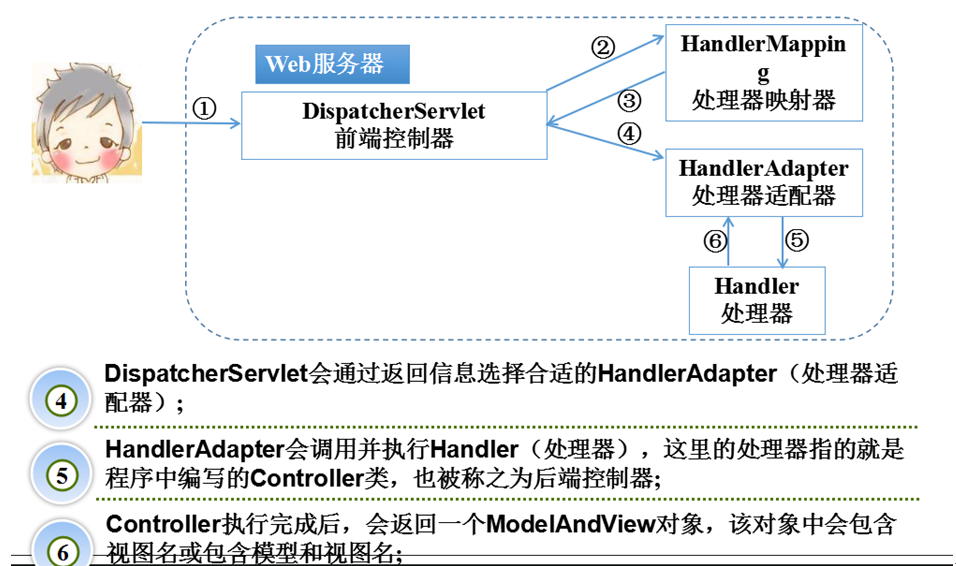 Web服务器

①

DispatcherServlet
前端控制器

②

③

④

HandlerMapping
处理器映射器

HandlerAdapter
处理器适配器

⑥

⑤

Handler
处理器

4 DispatcherServlet会通过返回信息选择合适的HandlerAdapter（处理器适配器）；

5 HandlerAdapter会调用并执行Handler（处理器），这里的处理器指的就是程序中编写的Controller类，也被称之为后端控制器;

6 Controller执行完成后，会返回一个ModelAndView对象，该对象中会包含视图名或包含模型和视图名;